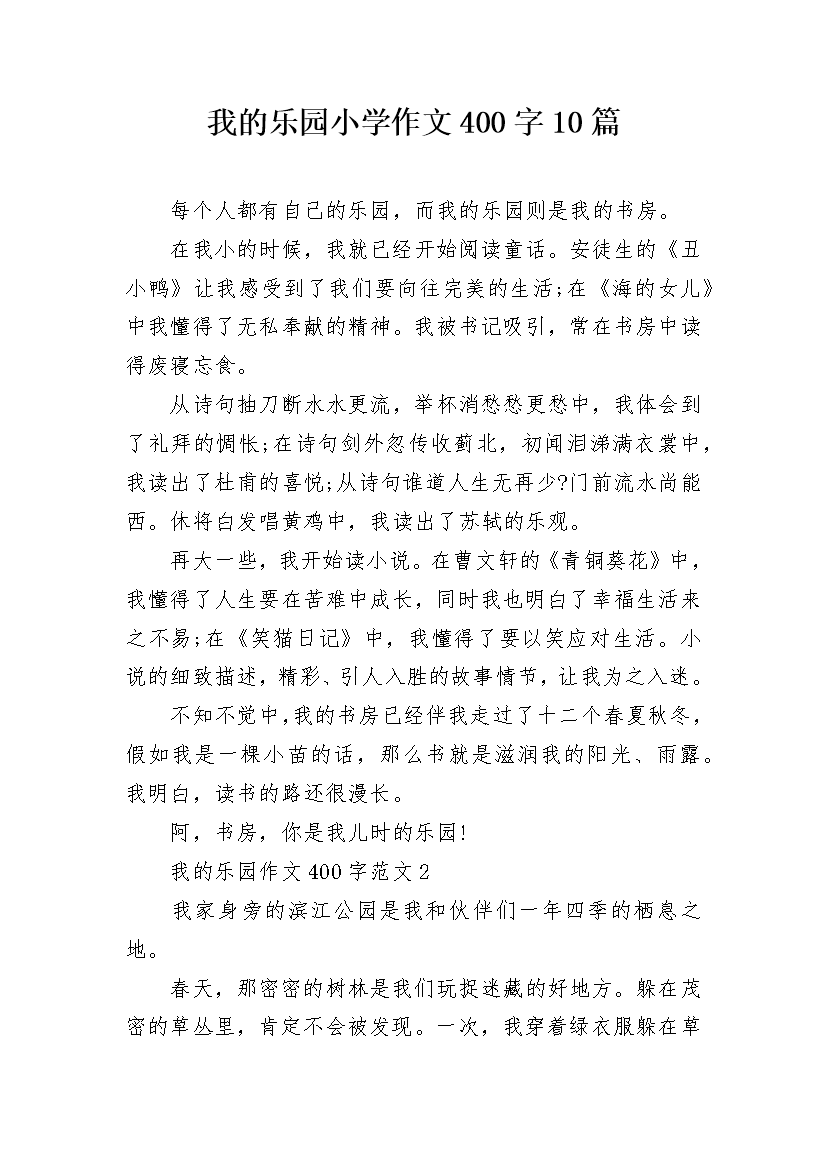 我的乐园小学作文400字10篇

每个人都有自己的乐园，而我的乐园则是我的书房。

在我小的时候，我就已经开始阅读童话。安徒生的《丑小鸭》让我感受到了我们要向往完美的生活;在《海的女儿》中我懂得了无私奉献的精神。我被书记吸引，常在书房中读得废寝忘食。

从诗句抽刀断水水更流，举杯消愁愁更愁中，我体会到了礼拜的惆怅;在诗句剑外忽传收蓟北，初闻泪涕满衣裳中，我读出了杜甫的喜悦;从诗句谁道人生无再少?门前流水尚能西。休将白发唱黄鸡中，我读出了苏轼的乐观。

再大一些，我开始读小说。在曹文轩的《青铜葵花》中，我懂得了人生要在苦难中成长，同时我也明白了幸福生活来之不易;在《笑猫日记》中，我懂得了要以笑应对生活。小说的细致描述，精彩、引人入胜的故事情节，让我为之入迷。

不知不觉中，我的书房已经伴我走过了十二个春夏秋冬，假如我是一棵小苗的话，那么书就是滋润我的阳光、雨露。我明白，读书的路还很漫长。

阿，书房，你是我儿时的乐园!

我的乐园作文400字范文2

我家身旁的滨江公园是我和伙伴们一年四季的栖息之地。

春天，那密密的树林是我们玩捉迷藏的好地方。躲在茂密的草丛里，肯定不会被发现。一次，我穿着绿衣服躲在草